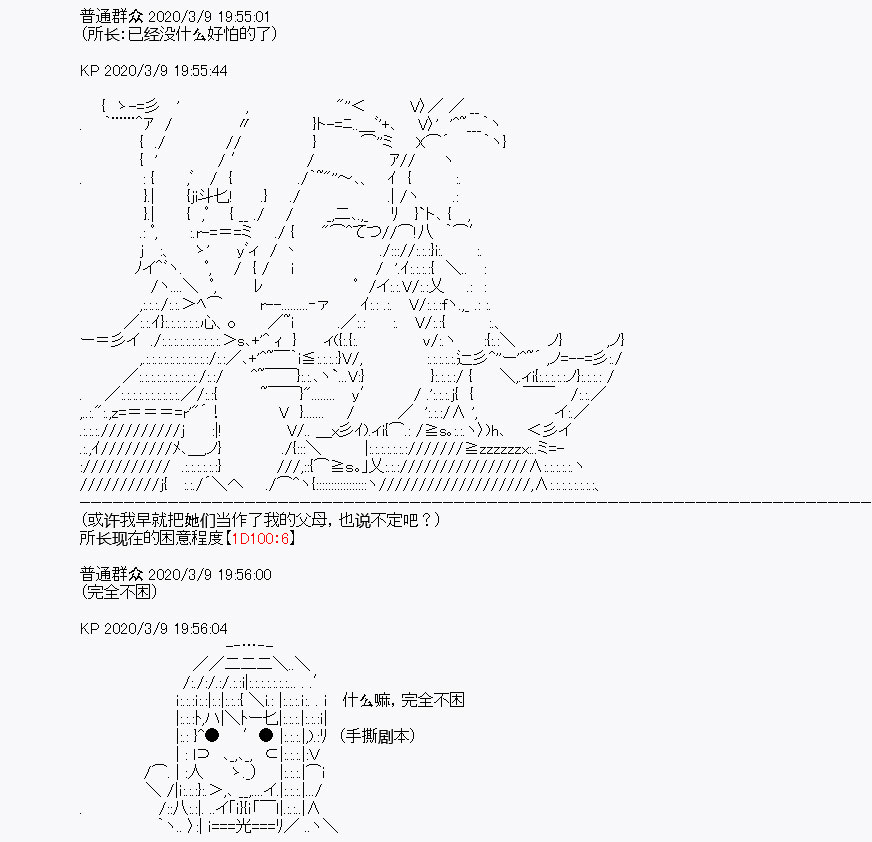 普通群众 2020/3/9 19:55:01
(所长:已经没什么好怕的了)

KP 2020/3/9 19:55:44

(或许我早就把她们当作了我的父母，也说不定吧？)
所长现在的困意程度【1D100:6】

普通群众 2020/3/9 19:56:00
(完全不困)

KP 2020/3/9 19:56:04

什么嘛，完全不困

(手撕剧本)